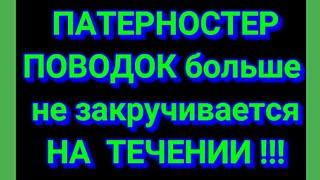 ПАТЕРНОСТЕР ПОВОДОК больше не закручивается НА ТЕЧЕНИИ !!!